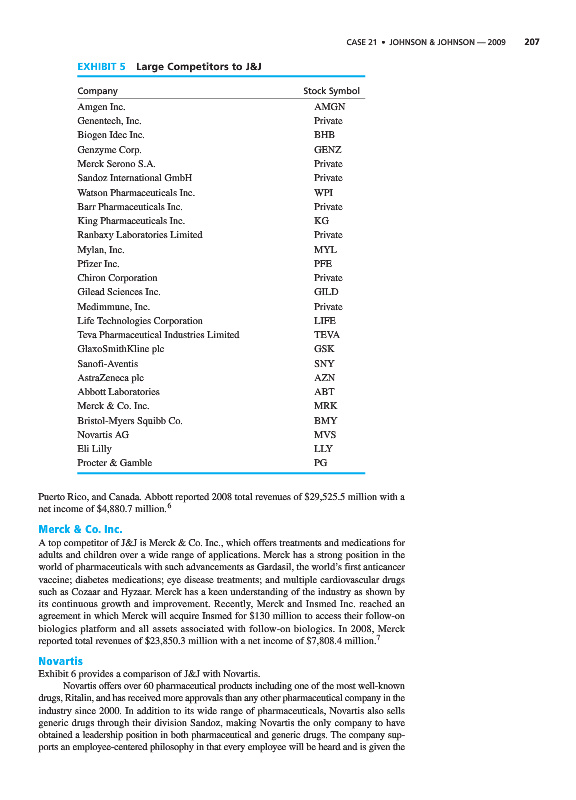 CASE 21 • JOHNSON & JOHNSON — 2009 207

EXHIBIT 5 Large Competitors to J&J

| Company | Stock Symbol |
|---|---|
| Amgen Inc. | AMGN |
| Genentech, Inc. | Private |
| Biogen Idec Inc. | BHB |
| Genzyme Corp. | GENZ |
| Merck Serono S.A. | Private |
| Sandoz International GmbH | Private |
| Watson Pharmaceuticals Inc. | WPI |
| Barr Pharmaceuticals Inc. | Private |
| King Pharmaceuticals Inc. | KG |
| Ranbaxy Laboratories Limited | Private |
| Mylan, Inc. | MYL |
| Pfizer Inc. | PFE |
| Chiron Corporation | Private |
| Gilead Sciences Inc. | GILD |
| Medimmune, Inc. | Private |
| Life Technologies Corporation | LIFE |
| Teva Pharmaceutical Industries Limited | TEVA |
| GlaxoSmithKline plc | GSK |
| Sanofi-Aventis | SNY |
| AstraZeneca plc | AZN |
| Abbott Laboratories | ABT |
| Merck & Co. Inc. | MRK |
| Bristol-Myers Squibb Co. | BMY |
| Novartis AG | MVS |
| Eli Lilly | LLY |
| Procter & Gamble | PG |

Puerto Rico, and Canada. Abbott reported 2008 total revenues of $29,525.5 million with a net income of $4,880.7 million.$^6$

Merck & Co. Inc.
A top competitor of J&J is Merck & Co. Inc., which offers treatments and medications for adults and children over a wide range of applications. Merck has a strong position in the world of pharmaceuticals with such advancements as Gardasil, the world's first anticancer vaccine; diabetes medications; eye disease treatments; and multiple cardiovascular drugs such as Cozaar and Hyzaar. Merck has a keen understanding of the industry as shown by its continuous growth and improvement. Recently, Merck and Insmed Inc. reached an agreement in which Merck will acquire Insmed for $130 million to access their follow-on biologics platform and all assets associated with follow-on biologics. In 2008, Merck reported total revenues of $23,850.3 million with a net income of $7,808.4 million.$^7$

Novartis
Exhibit 6 provides a comparison of J&J with Novartis.

Novartis offers over 60 pharmaceutical products including one of the most well-known drugs, Ritalin, and has received more approvals than any other pharmaceutical company in the industry since 2000. In addition to its wide range of pharmaceuticals, Novartis also sells generic drugs through their division Sandoz, making Novartis the only company to have obtained a leadership position in both pharmaceutical and generic drugs. The company supports an employee-centered philosophy in that every employee will be heard and is given the